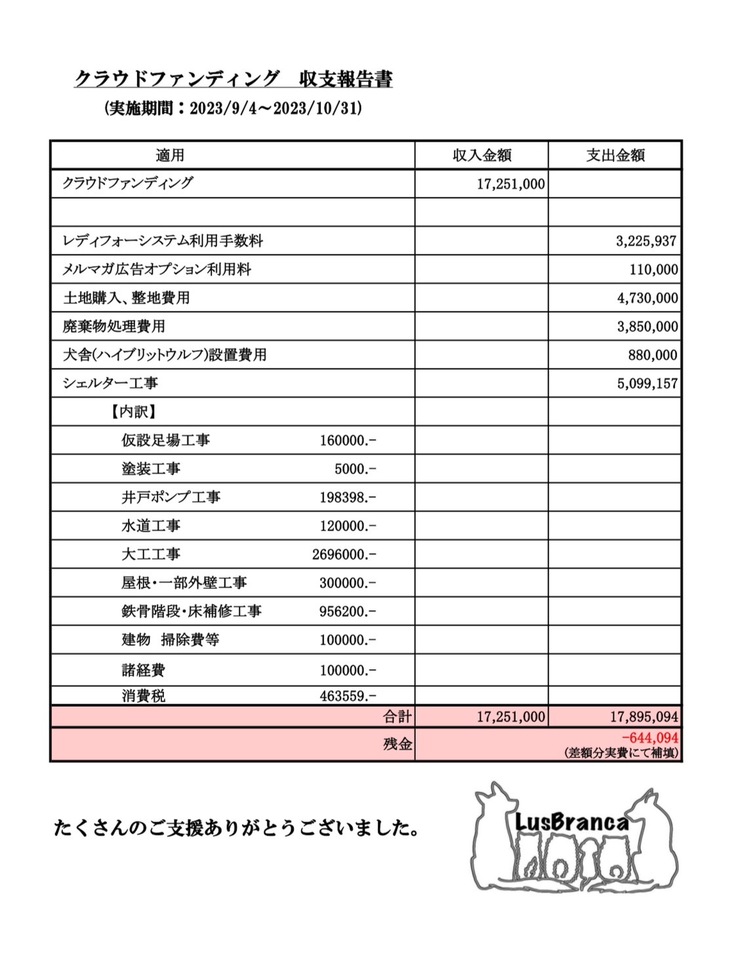 クラウドファンディング　収支報告書

（実施期間：2023/9/4～2023/10/31）

| 適用 | 収入金額 | 支出金額 |
|---|---|---|
| クラウドファンディング | 17,251,000 | |
| | | |
| レディフォーシステム利用手数料 | | 3,225,937 |
| メルマガ広告オプション利用料 | | 110,000 |
| 土地購入、整地費用 | | 4,730,000 |
| 廃棄物処理費用 | | 3,850,000 |
| 犬舎(ハイブリットウルフ)設置費用 | | 880,000 |
| シェルター工事 | | 5,099,157 |
| 【内訳】 | | |
| 仮設足場工事　160000.- | | |
| 塗装工事　5000.- | | |
| 井戸ポンプ工事　198398.- | | |
| 水道工事　120000.- | | |
| 大工工事　2696000.- | | |
| 屋根・一部外壁工事　300000.- | | |
| 鉄骨階段・床補修工事　956200.- | | |
| 建物　掃除費等　100000.- | | |
| 諸経費　100000.- | | |
| 消費税　463559.- | | |
| 合計 | 17,251,000 | 17,895,094 |
| 残金 | | -644,094 (差額分実費にて補填) |

たくさんのご支援ありがとうございました。

LusBranca